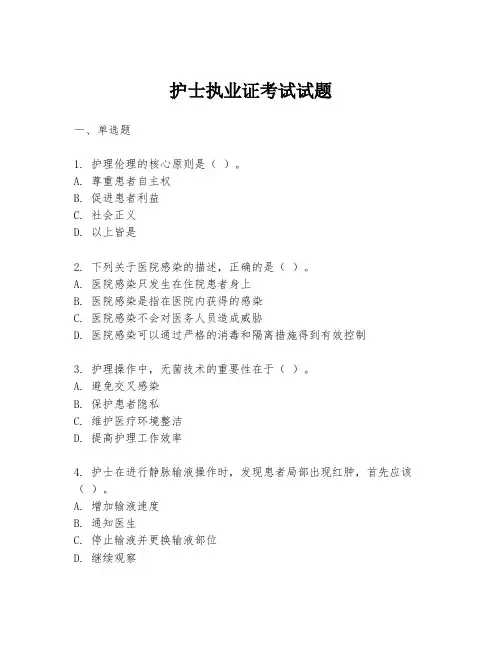 护士执业证考试试题

一、单选题

1. 护理伦理的核心原则是（ ）。
A. 尊重患者自主权
B. 促进患者利益
C. 社会正义
D. 以上皆是

2. 下列关于医院感染的描述，正确的是（ ）。
A. 医院感染只发生在住院患者身上
B. 医院感染是指在医院内获得的感染
C. 医院感染不会对医务人员造成威胁
D. 医院感染可以通过严格的消毒和隔离措施得到有效控制

3. 护理操作中，无菌技术的重要性在于（ ）。
A. 避免交叉感染
B. 保护患者隐私
C. 维护医疗环境整洁
D. 提高护理工作效率

4. 护士在进行静脉输液操作时，发现患者局部出现红肿，首先应该（ ）。
A. 增加输液速度
B. 通知医生
C. 停止输液并更换输液部位
D. 继续观察